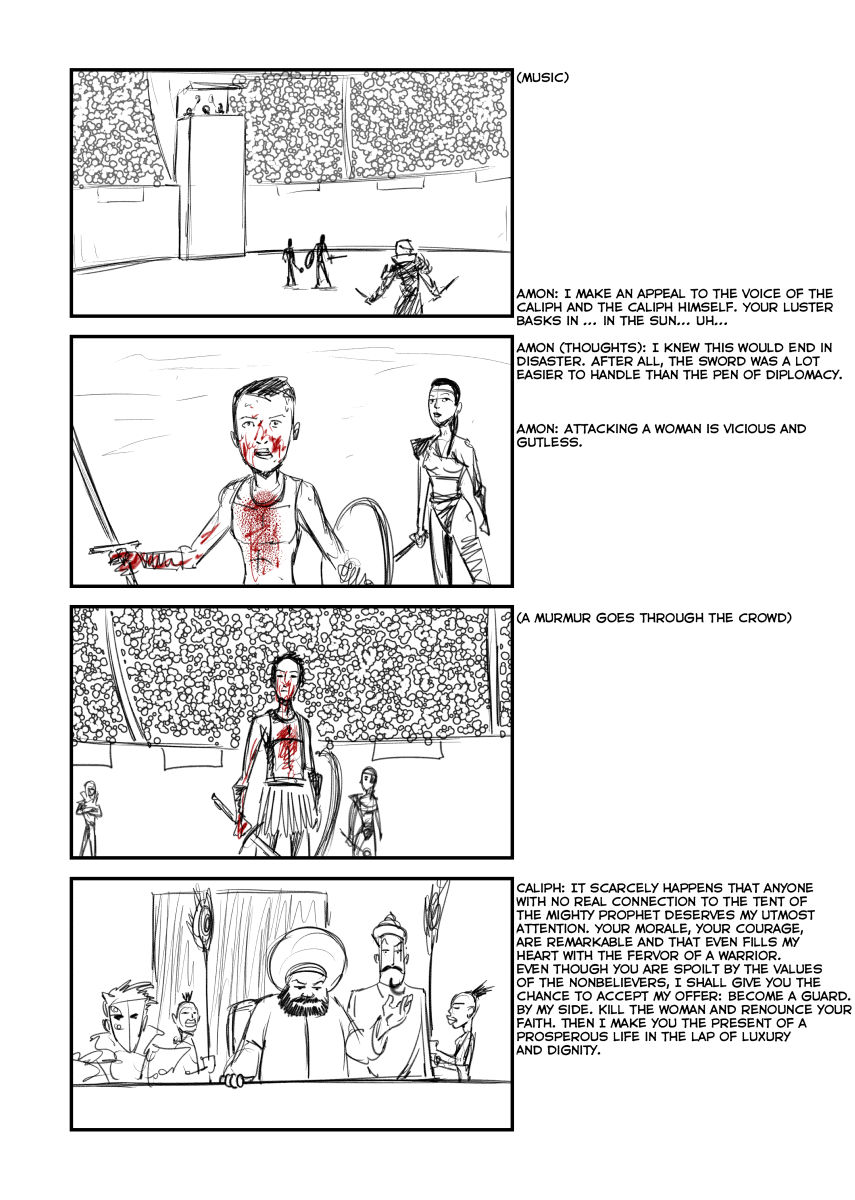 (MUSIC)

AMON: I MAKE AN APPEAL TO THE VOICE OF THE CALIPH AND THE CALIPH HIMSELF. YOUR LUSTER BASKS IN ... IN THE SUN... UH...

AMON (THOUGHTS): I KNEW THIS WOULD END IN DISASTER. AFTER ALL, THE SWORD WAS A LOT EASIER TO HANDLE THAN THE PEN OF DIPLOMACY.

AMON: ATTACKING A WOMAN IS VICIOUS AND GUTLESS.

(A MURMUR GOES THROUGH THE CROWD)

CALIPH: IT SCARCELY HAPPENS THAT ANYONE WITH NO REAL CONNECTION TO THE TENT OF THE MIGHTY PROPHET DESERVES MY UTMOST ATTENTION. YOUR MORALE, YOUR COURAGE, ARE REMARKABLE AND THAT EVEN FILLS MY HEART WITH THE FERVOR OF A WARRIOR. EVEN THOUGH YOU ARE SPOILT BY THE VALUES OF THE NONBELIEVERS, I SHALL GIVE YOU THE CHANCE TO ACCEPT MY OFFER: BECOME A GUARD. BY MY SIDE. KILL THE WOMAN AND RENOUNCE YOUR FAITH. THEN I MAKE YOU THE PRESENT OF A PROSPEROUS LIFE IN THE LAP OF LUXURY AND DIGNITY.